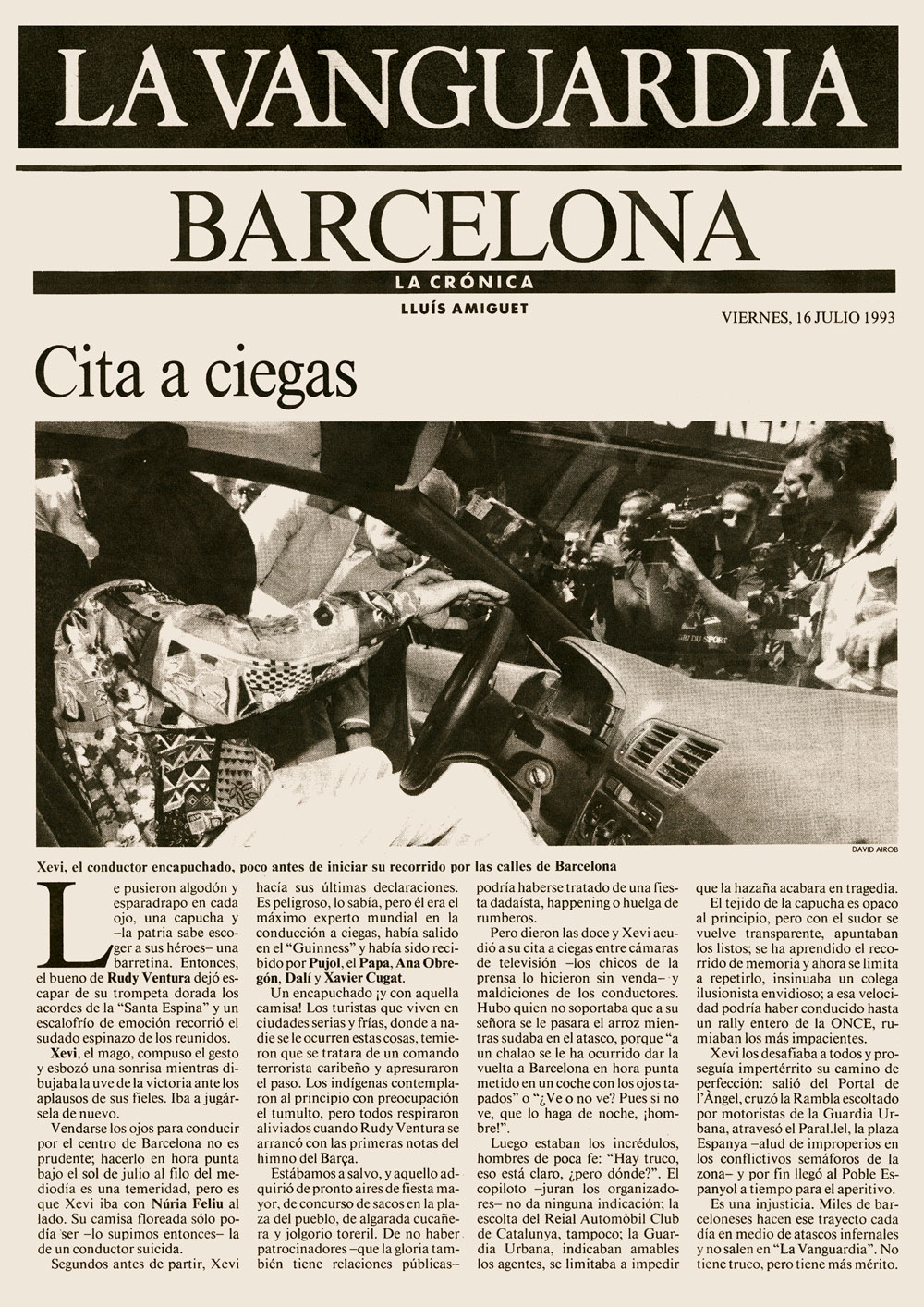 LA VANGUARDIA

BARCELONA

LA CRÓNICA

LLUÍS AMIGUET

VIERNES, 16 JULIO 1993

Cita a ciegas

DAVID AIROB

Xevi, el conductor encapuchado, poco antes de iniciar su recorrido por las calles de Barcelona

Le pusieron algodón y esparadrapo en cada ojo, una capucha y –la patria sabe escoger a sus héroes– una barretina. Entonces, el bueno de Rudy Ventura dejó escapar de su trompeta dorada los acordes de la "Santa Espina" y un escalofrío de emoción recorrió el sudado espinazo de los reunidos.

Xevi, el mago, compuso el gesto y esbozó una sonrisa mientras dibujaba la uve de la victoria ante los aplausos de sus fieles. Iba a jugársela de nuevo.

Vendarse los ojos para conducir por el centro de Barcelona no es prudente; hacerlo en hora punta bajo el sol de julio al filo del mediodía es una temeridad, pero es que Xevi iba con Núria Feliu al lado. Su camisa floreada sólo podía ser –lo supimos entonces– la de un conductor suicida.

Segundos antes de partir, Xevi hacía sus últimas declaraciones. Es peligroso, lo sabía, pero él era el máximo experto mundial en la conducción a ciegas, había salido en el "Guinness" y había sido recibido por Pujol, el Papa, Ana Obregón, Dalí y Xavier Cugat.

Un encapuchado ¡y con aquella camisa! Los turistas que viven en ciudades serias y frías, donde a nadie se le ocurren estas cosas, temieron que se tratara de un comando terrorista caribeño y apresuraron el paso. Los indígenas contemplaron al principio con preocupación el tumulto, pero todos respiraron aliviados cuando Rudy Ventura se arrancó con las primeras notas del himno del Barça.

Estábamos a salvo, y aquello adquirió de pronto aires de fiesta mayor, de concurso de sacos en la plaza del pueblo, de algarada cucañera y jolgorio toreril. De no haber patrocinadores –que la gloria también tiene relaciones públicas– podría haberse tratado de una fiesta dadaísta, happening o huelga de rumberos.

Pero dieron las doce y Xevi acudió a su cita a ciegas entre cámaras de televisión –los chicos de la prensa lo hicieron sin venda– y maldiciones de los conductores. Hubo quien no soportaba que a su señora se le pasara el arroz mientras sudaba en el atasco, porque "a un chalao se le ha ocurrido dar la vuelta a Barcelona en hora punta metido en un coche con los ojos tapados" o "¿Ve o no ve? Pues si no ve, que lo haga de noche, ¡hombre!".

Luego estaban los incrédulos, hombres de poca fe: "Hay truco, eso está claro, ¿pero dónde?". El copiloto –juran los organizadores– no da ninguna indicación; la escolta del Reial Automòbil Club de Catalunya, tampoco; la Guardia Urbana, indicaban amables los agentes, se limitaba a impedir que la hazaña acabara en tragedia.

El tejido de la capucha es opaco al principio, pero con el sudor se vuelve transparente, apuntaban los listos; se ha aprendido el recorrido de memoria y ahora se limita a repetirlo, insinuaba un colega ilusionista envidioso; a esa velocidad podría haber conducido hasta un rally entero de la ONCE, rumiaban los más impacientes.

Xevi los desafiaba a todos y proseguía impertérrito su camino de perfección: salió del Portal de l'Àngel, cruzó la Rambla escoltado por motoristas de la Guardia Urbana, atravesó el Paral.lel, la plaza Espanya –alud de improperios en los conflictivos semáforos de la zona– y por fin llegó al Poble Espanyol a tiempo para el aperitivo.

Es una injusticia. Miles de barceloneses hacen ese trayecto cada día en medio de atascos infernales y no salen en "La Vanguardia". No tiene truco, pero tiene más mérito.